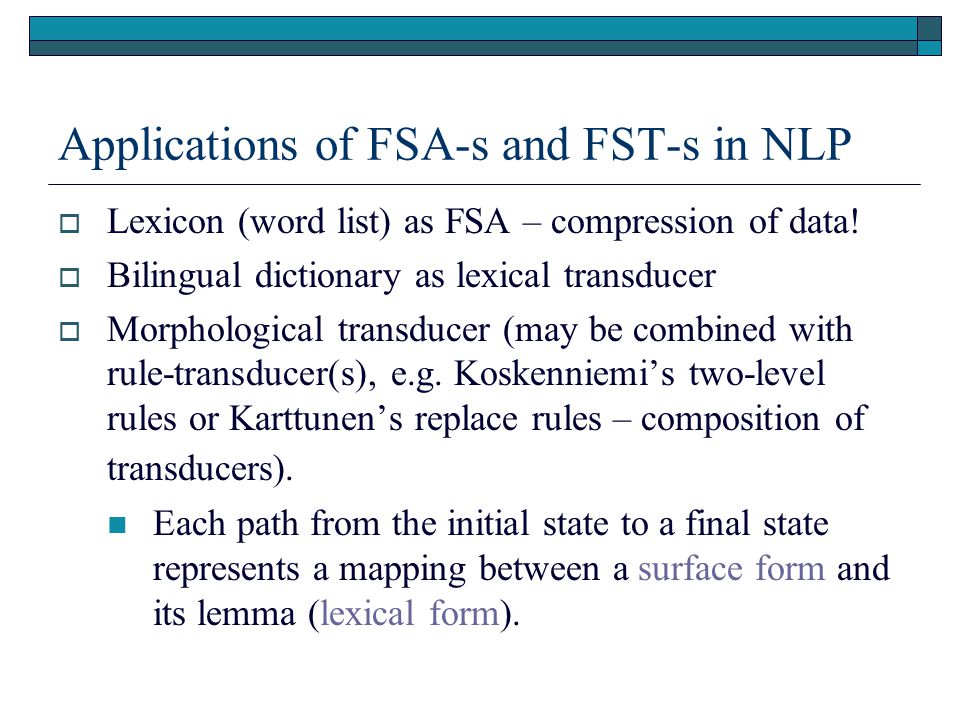 Applications of FSA-s and FST-s in NLP

Lexicon (word list) as FSA – compression of data!

Bilingual dictionary as lexical transducer

Morphological transducer (may be combined with rule-transducer(s), e.g. Koskenniemi's two-level rules or Karttunen's replace rules – composition of transducers).

Each path from the initial state to a final state represents a mapping between a surface form and its lemma (lexical form).